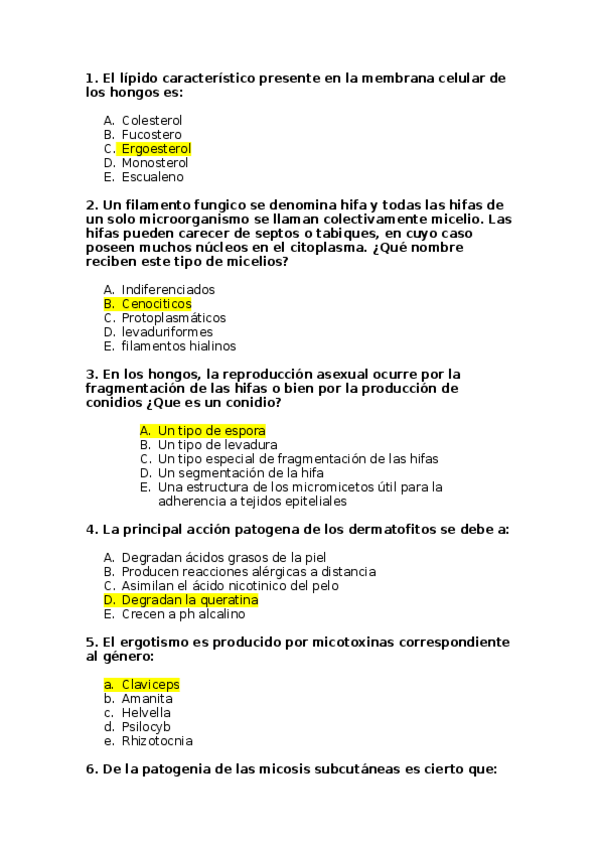 1. El lípido característico presente en la membrana celular de los hongos es:

A. Colesterol
B. Fucostero
C. Ergoesterol
D. Monosterol
E. Escualeno

2. Un filamento fungico se denomina hifa y todas las hifas de un solo microorganismo se llaman colectivamente micelio. Las hifas pueden carecer de septos o tabiques, en cuyo caso poseen muchos núcleos en el citoplasma. ¿Qué nombre reciben este tipo de micelios?

A. Indiferenciados
B. Cenociticos
C. Protoplasmáticos
D. levaduriformes
E. filamentos hialinos

3. En los hongos, la reproducción asexual ocurre por la fragmentación de las hifas o bien por la producción de conidios ¿Que es un conidio?

A. Un tipo de espora
B. Un tipo de levadura
C. Un tipo especial de fragmentación de las hifas
D. Un segmentación de la hifa
E. Una estructura de los micromicetos útil para la adherencia a tejidos epiteliales

4. La principal acción patogena de los dermatofitos se debe a:

A. Degradan ácidos grasos de la piel
B. Producen reacciones alérgicas a distancia
C. Asimilan el ácido nicotinico del pelo
D. Degradan la queratina
E. Crecen a ph alcalino

5. El ergotismo es producido por micotoxinas correspondiente al género:

a. Claviceps
b. Amanita
c. Helvella
d. Psilocyb
e. Rhizotocnia

6. De la patogenia de las micosis subcutáneas es cierto que: